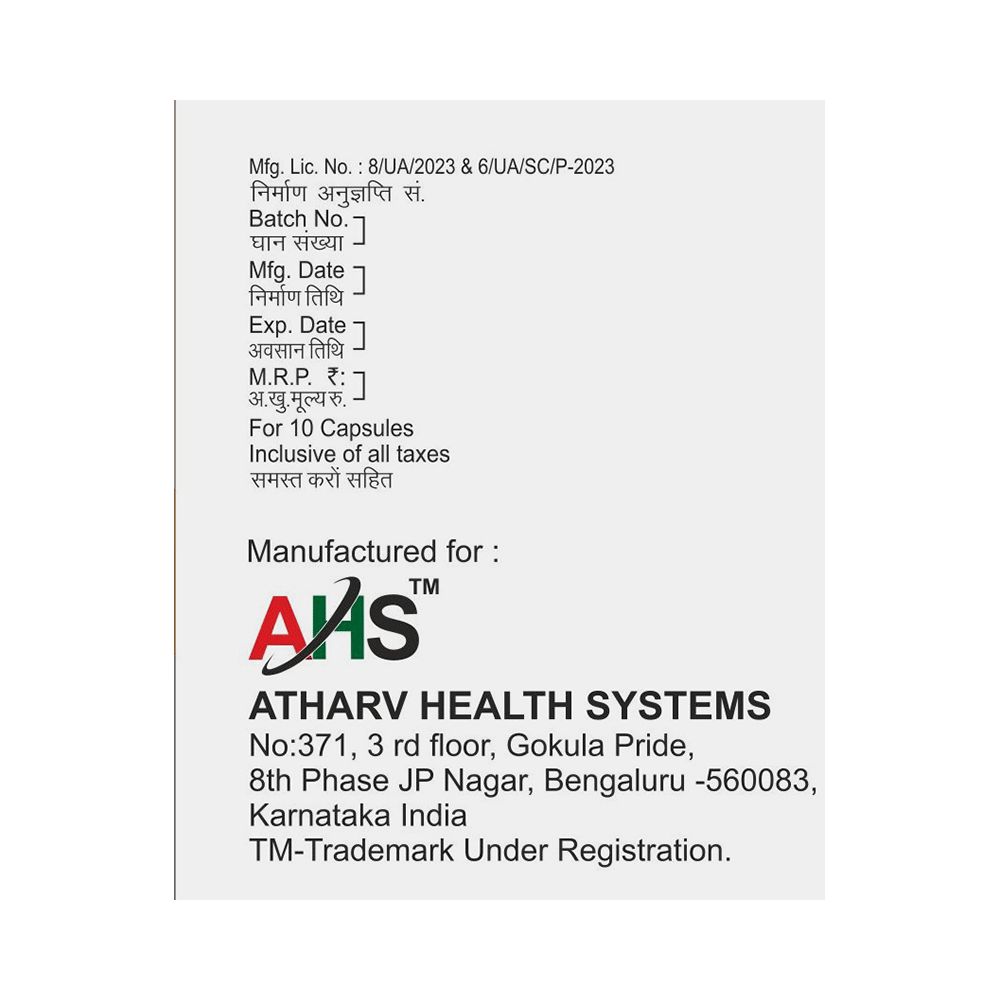 Mfg. Lic. No. : 8/UA/2023 & 6/UA/SC/P-2023
निर्माण अनुज्ञप्ति सं.

Batch No.
घान संख्या

Mfg. Date
निर्माण तिथि

Exp. Date
अवसान तिथि

M.R.P. ₹:
अ.खु.मूल्य रु.

For 10 Capsules
Inclusive of all taxes
समस्त करों सहित

Manufactured for :

AHS™

ATHARV HEALTH SYSTEMS
No:371, 3 rd floor, Gokula Pride,
8th Phase JP Nagar, Bengaluru -560083,
Karnataka India
TM-Trademark Under Registration.